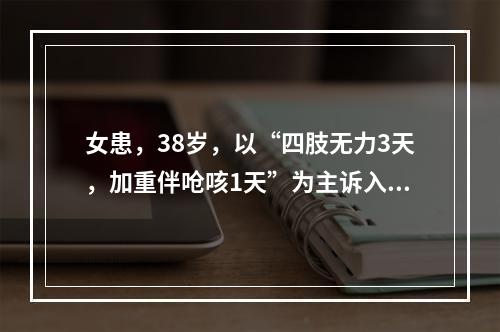 女患，38岁，以“四肢无力3天，加重伴呛咳1天”为主诉入...